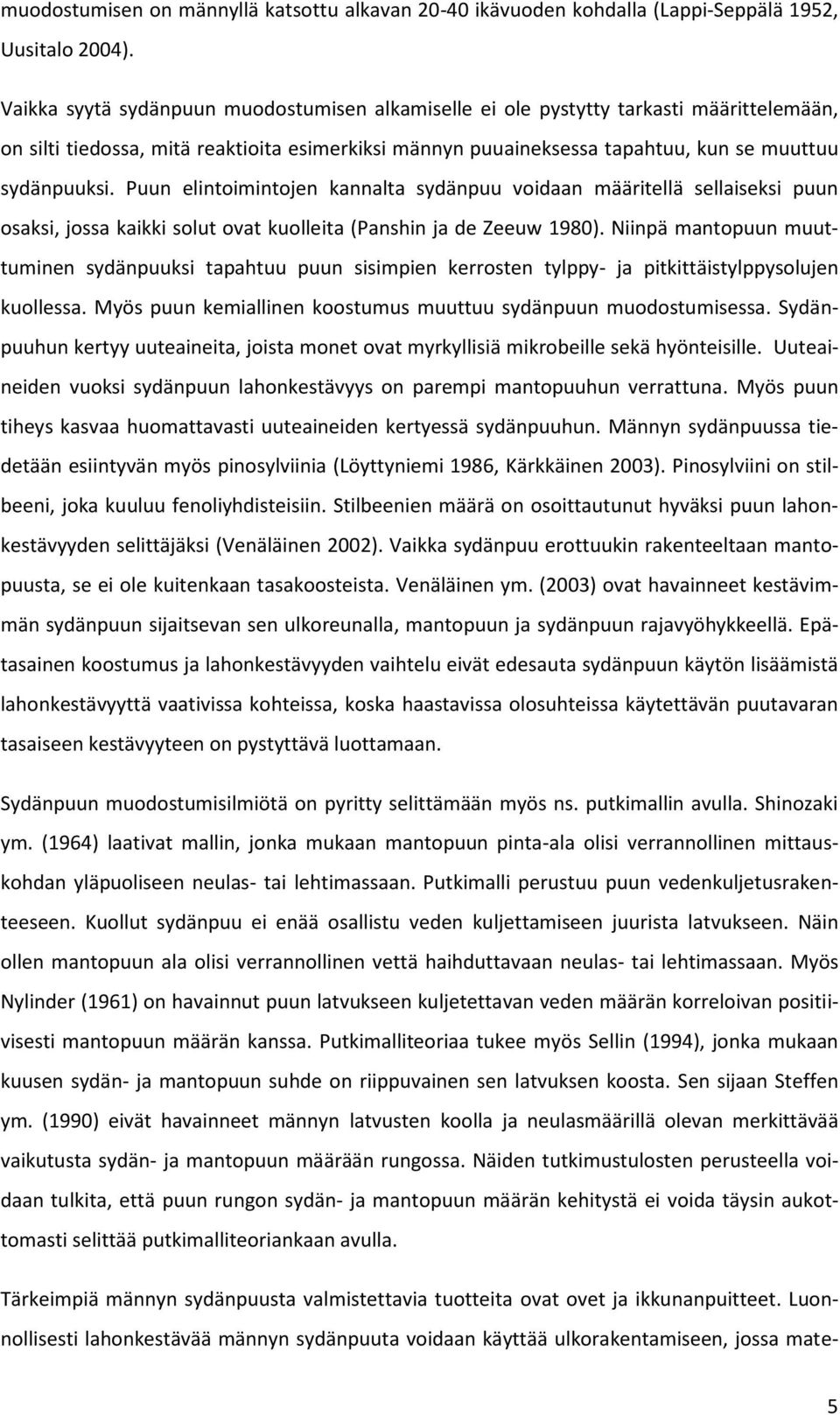 muodostumisen on männyllä katsottu alkavan 20-40 ikävuoden kohdalla (Lappi-Seppälä 1952, Uusitalo 2004).

Vaikka syytä sydänpuun muodostumisen alkamiselle ei ole pystytty tarkasti määrittelemään, on silti tiedossa, mitä reaktioita esimerkiksi männyn puuaineksessa tapahtuu, kun se muuttuu sydänpuuksi. Puun elintoimintojen kannalta sydänpuu voidaan määritellä sellaiseksi puun osaksi, jossa kaikki solut ovat kuolleita (Panshin ja de Zeeuw 1980). Niinpä mantopuun muuttuminen sydänpuuksi tapahtuu puun sisimpien kerrosten tylppy- ja pitkittäistylppysolujen kuollessa. Myös puun kemiallinen koostumus muuttuu sydänpuun muodostumisessa. Sydänpuuhun kertyy uuteaineita, joista monet ovat myrkyllisiä mikrobeille sekä hyönteisille. Uuteaineiden vuoksi sydänpuun lahonkestävyys on parempi mantopuuhun verrattuna. Myös puun tiheys kasvaa huomattavasti uuteaineiden kertyessä sydänpuuhun. Männyn sydänpuussa tiedetään esiintyvän myös pinosylviinia (Löyttyniemi 1986, Kärkkäinen 2003). Pinosylviini on stilbeeni, joka kuuluu fenoliyhdisteisiin. Stilbeenien määrä on osoittautunut hyväksi puun lahonkestävyyden selittäjäksi (Venäläinen 2002). Vaikka sydänpuu erottuukin rakenteeltaan mantopuusta, se ei ole kuitenkaan tasakoosteista. Venäläinen ym. (2003) ovat havainneet kestävimmän sydänpuun sijaitsevan sen ulkoreunalla, mantopuun ja sydänpuun rajavyöhykkeellä. Epätasainen koostumus ja lahonkestävyyden vaihtelu eivät edesauta sydänpuun käytön lisäämistä lahonkestävyyttä vaativissa kohteissa, koska haastavissa olosuhteissa käytettävän puutavaran tasaiseen kestävyyteen on pystyttävä luottamaan.

Sydänpuun muodostumisilmiötä on pyritty selittämään myös ns. putkimallin avulla. Shinozaki ym. (1964) laativat mallin, jonka mukaan mantopuun pinta-ala olisi verrannollinen mittauskohdan yläpuoliseen neulas- tai lehtimassaan. Putkimalli perustuu puun vedenkuljetusrakenteeseen. Kuollut sydänpuu ei enää osallistu veden kuljettamiseen juurista latvukseen. Näin ollen mantopuun ala olisi verrannollinen vettä haihduttavaan neulas- tai lehtimassaan. Myös Nylinder (1961) on havainnut puun latvukseen kuljetettavan veden määrän korreloivan positiivisesti mantopuun määrän kanssa. Putkimalliteoriaa tukee myös Sellin (1994), jonka mukaan kuusen sydän- ja mantopuun suhde on riippuvainen sen latvuksen koosta. Sen sijaan Steffen ym. (1990) eivät havainneet männyn latvusten koolla ja neulasmäärillä olevan merkittävää vaikutusta sydän- ja mantopuun määrään rungossa. Näiden tutkimustulosten perusteella voidaan tulkita, että puun rungon sydän- ja mantopuun määrän kehitystä ei voida täysin aukottomasti selittää putkimalliteoriankaan avulla.

Tärkeimpiä männyn sydänpuusta valmistettavia tuotteita ovat ovet ja ikkunanpuitteet. Luonnollisesti lahonkestävää männyn sydänpuuta voidaan käyttää ulkorakentamiseen, jossa mate-

5